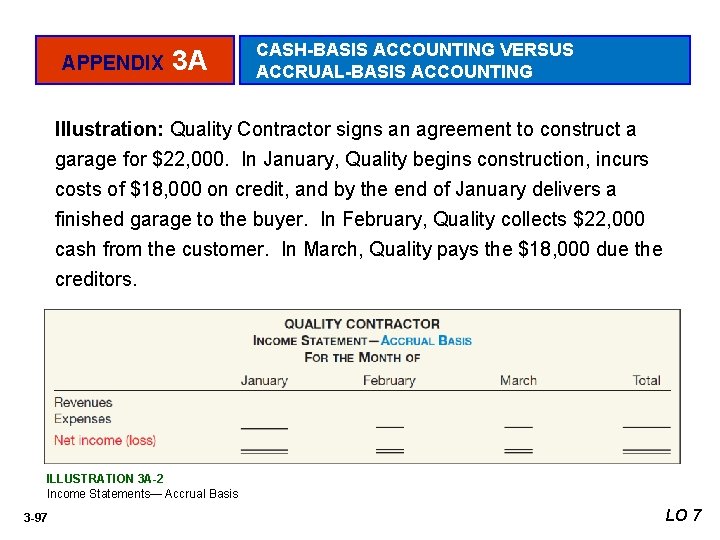 APPENDIX 3A

CASH-BASIS ACCOUNTING VERSUS ACCRUAL-BASIS ACCOUNTING

Illustration: Quality Contractor signs an agreement to construct a garage for $22,000. In January, Quality begins construction, incurs costs of $18,000 on credit, and by the end of January delivers a finished garage to the buyer. In February, Quality collects $22,000 cash from the customer. In March, Quality pays the $18,000 due the creditors.

QUALITY CONTRACTOR
INCOME STATEMENT—ACCRUAL BASIS
FOR THE MONTH OF

| | January | February | March | Total |
|---|---|---|---|---|
| Revenues | | | | |
| Expenses | | | | |
| Net income (loss) | | | | |

ILLUSTRATION 3A-2
Income Statements— Accrual Basis

3-97

LO 7